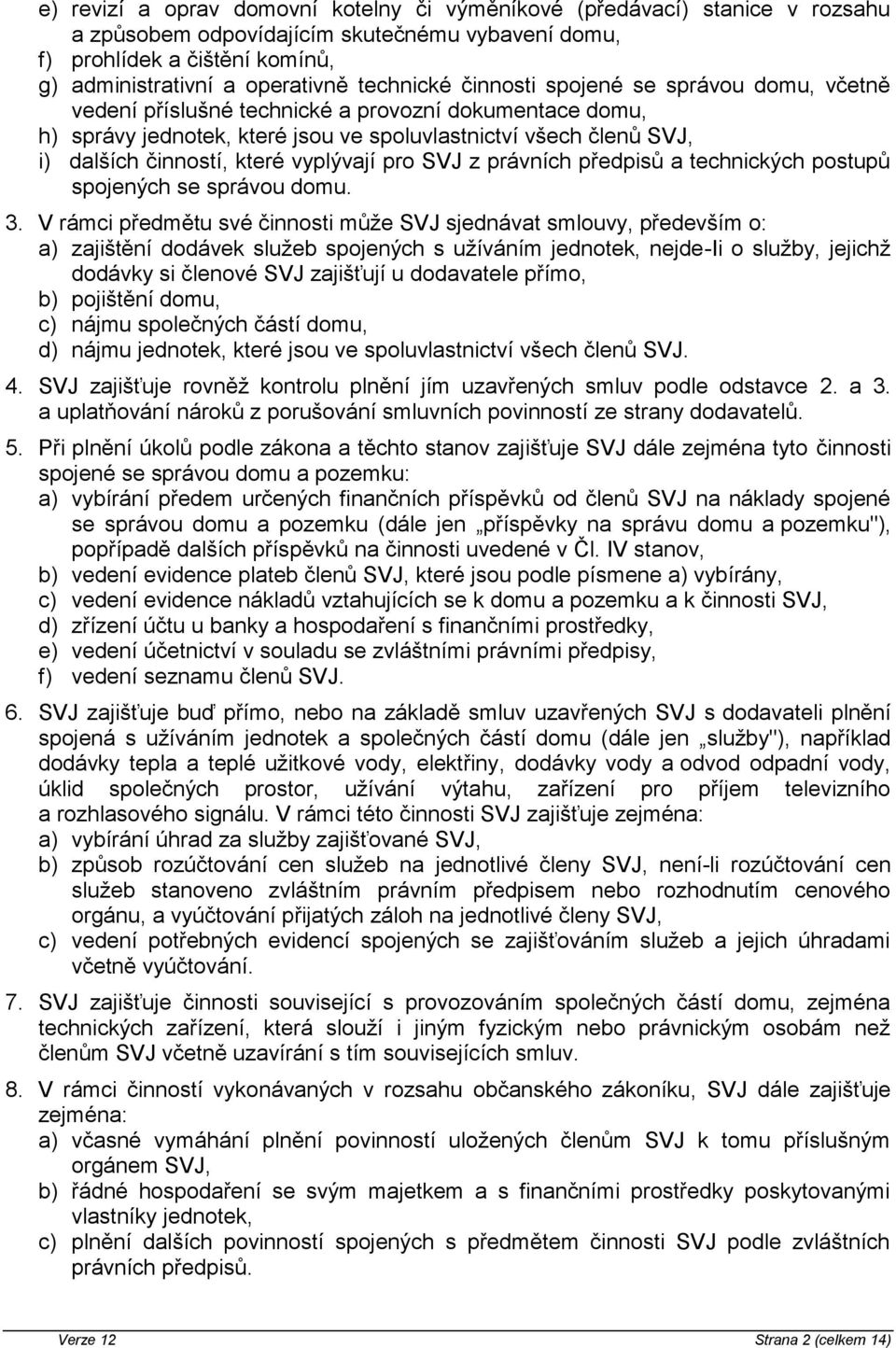 e) revizí a oprav domovní kotelny či výměníkové (předávací) stanice v rozsahu a způsobem odpovídajícím skutečnému vybavení domu,
f) prohlídek a čištění komínů,
g) administrativní a operativně technické činnosti spojené se správou domu, včetně vedení příslušné technické a provozní dokumentace domu,
h) správy jednotek, které jsou ve spoluvlastnictví všech členů SVJ,
i) dalších činností, které vyplývají pro SVJ z právních předpisů a technických postupů spojených se správou domu.

3. V rámci předmětu své činnosti může SVJ sjednávat smlouvy, především o:
a) zajištění dodávek služeb spojených s užíváním jednotek, nejde-li o služby, jejichž dodávky si členové SVJ zajišťují u dodavatele přímo,
b) pojištění domu,
c) nájmu společných částí domu,
d) nájmu jednotek, které jsou ve spoluvlastnictví všech členů SVJ.

4. SVJ zajišťuje rovněž kontrolu plnění jím uzavřených smluv podle odstavce 2. a 3. a uplatňování nároků z porušování smluvních povinností ze strany dodavatelů.

5. Při plnění úkolů podle zákona a těchto stanov zajišťuje SVJ dále zejména tyto činnosti spojené se správou domu a pozemku:
a) vybírání předem určených finančních příspěvků od členů SVJ na náklady spojené se správou domu a pozemku (dále jen „příspěvky na správu domu a pozemku"), popřípadě dalších příspěvků na činnosti uvedené v Čl. IV stanov,
b) vedení evidence plateb členů SVJ, které jsou podle písmene a) vybírány,
c) vedení evidence nákladů vztahujících se k domu a pozemku a k činnosti SVJ,
d) zřízení účtu u banky a hospodaření s finančními prostředky,
e) vedení účetnictví v souladu se zvláštními právními předpisy,
f) vedení seznamu členů SVJ.

6. SVJ zajišťuje buď přímo, nebo na základě smluv uzavřených SVJ s dodavateli plnění spojená s užíváním jednotek a společných částí domu (dále jen „služby"), například dodávky tepla a teplé užitkové vody, elektřiny, dodávky vody a odvod odpadní vody, úklid společných prostor, užívání výtahu, zařízení pro příjem televizního a rozhlasového signálu. V rámci této činnosti SVJ zajišťuje zejména:
a) vybírání úhrad za služby zajišťované SVJ,
b) způsob rozúčtování cen služeb na jednotlivé členy SVJ, není-li rozúčtování cen služeb stanoveno zvláštním právním předpisem nebo rozhodnutím cenového orgánu, a vyúčtování přijatých záloh na jednotlivé členy SVJ,
c) vedení potřebných evidencí spojených se zajišťováním služeb a jejich úhradami včetně vyúčtování.

7. SVJ zajišťuje činnosti související s provozováním společných částí domu, zejména technických zařízení, která slouží i jiným fyzickým nebo právnickým osobám než členům SVJ včetně uzavírání s tím souvisejících smluv.

8. V rámci činností vykonávaných v rozsahu občanského zákoníku, SVJ dále zajišťuje zejména:
a) včasné vymáhání plnění povinností uložených členům SVJ k tomu příslušným orgánem SVJ,
b) řádné hospodaření se svým majetkem a s finančními prostředky poskytovanými vlastníky jednotek,
c) plnění dalších povinností spojených s předmětem činnosti SVJ podle zvláštních právních předpisů.

Verze 12 Strana 2 (celkem 14)